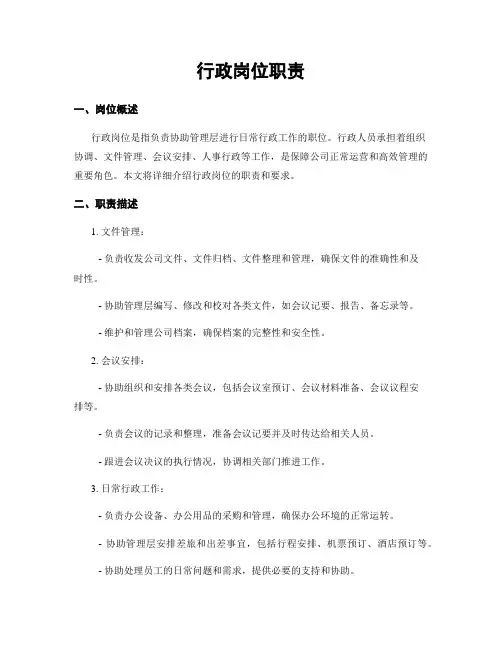 行政岗位职责

一、岗位概述

行政岗位是指负责协助管理层进行日常行政工作的职位。行政人员承担着组织协调、文件管理、会议安排、人事行政等工作，是保障公司正常运营和高效管理的重要角色。本文将详细介绍行政岗位的职责和要求。

二、职责描述

1. 文件管理：

- 负责收发公司文件、文件归档、文件整理和管理，确保文件的准确性和及时性。

- 协助管理层编写、修改和校对各类文件，如会议记要、报告、备忘录等。

- 维护和管理公司档案，确保档案的完整性和安全性。

2. 会议安排：

- 协助组织和安排各类会议，包括会议室预订、会议材料准备、会议议程安排等。

- 负责会议的记录和整理，准备会议记要并及时传达给相关人员。

- 跟进会议决议的执行情况，协调相关部门推进工作。

3. 日常行政工作：

- 负责办公设备、办公用品的采购和管理，确保办公环境的正常运转。

- 协助管理层安排差旅和出差事宜，包括行程安排、机票预订、酒店预订等。

- 协助处理员工的日常问题和需求，提供必要的支持和协助。